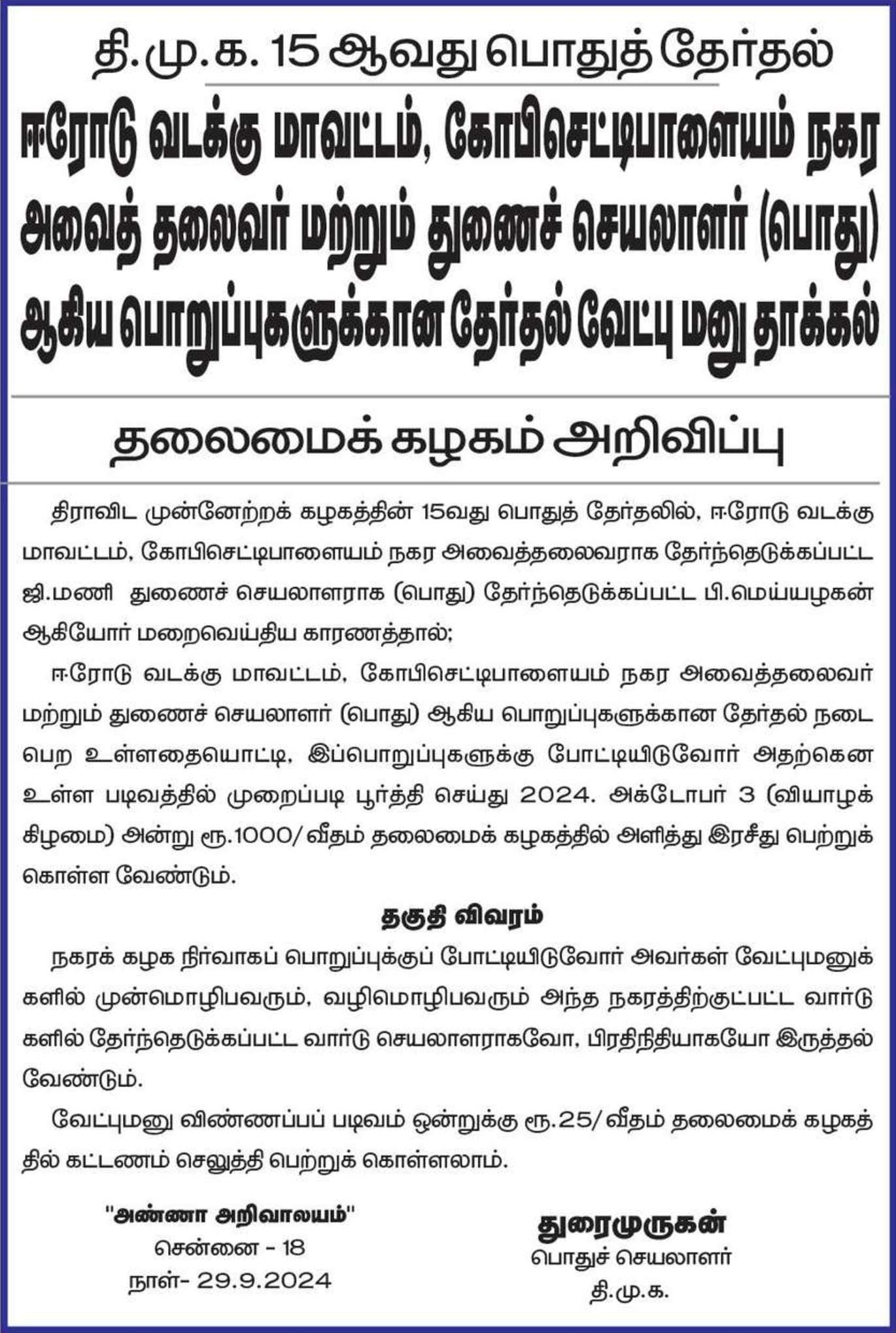 தி.மு.க. 15 ஆவது பொதுத் தேர்தல்

ஈரோடு வடக்கு மாவட்டம், கோபிசெட்டிபாளையம் நகர அவைத் தலைவர் மற்றும் துணைச் செயலாளர் (பொது) ஆகிய பொறுப்புகளுக்கான தேர்தல் வேட்பு மனு தாக்கல்

தலைமைக் கழகம் அறிவிப்பு

திராவிட முன்னேற்றக் கழகத்தின் 15வது பொதுத் தேர்தலில், ஈரோடு வடக்கு மாவட்டம், கோபிசெட்டிபாளையம் நகர அவைத்தலைவராக தேர்ந்தெடுக்கப்பட்ட ஜி.மணி துணைச் செயலாளராக (பொது) தேர்ந்தெடுக்கப்பட்ட பி.மெய்யழகன் ஆகியோர் மறைவெய்திய காரணத்தால்;

ஈரோடு வடக்கு மாவட்டம், கோபிசெட்டிபாளையம் நகர அவைத்தலைவர் மற்றும் துணைச் செயலாளர் (பொது) ஆகிய பொறுப்புகளுக்கான தேர்தல் நடைபெற உள்ளதையொட்டி, இப்பொறுப்புகளுக்கு போட்டியிடுவோர் அதற்கென உள்ள படிவத்தில் முறைப்படி பூர்த்தி செய்து 2024. அக்டோபர் 3 (வியாழக் கிழமை) அன்று ரூ.1000/ வீதம் தலைமைக் கழகத்தில் அளித்து இரசீது பெற்றுக் கொள்ள வேண்டும்.

தகுதி விவரம்

நகரக் கழக நிர்வாகப் பொறுப்புக்குப் போட்டியிடுவோர் அவர்கள் வேட்புமனுக்களில் முன்மொழிபவரும், வழிமொழிபவரும் அந்த நகரத்திற்குட்பட்ட வார்டுகளில் தேர்ந்தெடுக்கப்பட்ட வார்டு செயலாளராகவோ, பிரதிநிதியாகயோ இருத்தல் வேண்டும்.

வேட்புமனு விண்ணப்பப் படிவம் ஒன்றுக்கு ரூ.25/ வீதம் தலைமைக் கழகத்தில் கட்டணம் செலுத்தி பெற்றுக் கொள்ளலாம்.

"அண்ணா அறிவாலயம்"
சென்னை - 18
நாள்- 29.9.2024

துரைமுருகன்
பொதுச் செயலாளர்
தி.மு.க.